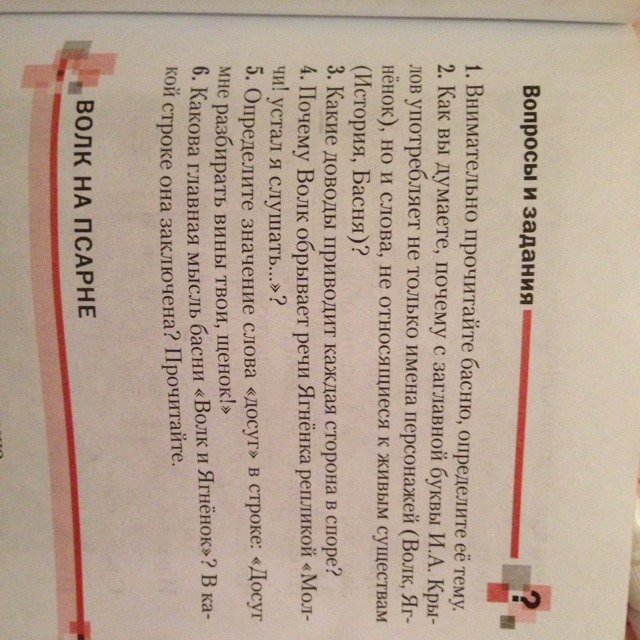 Вопросы и задания

?

1. Внимательно прочитайте басню, определите её тему.
2. Как вы думаете, почему с заглавной буквы И.А. Крылов употребляет не только имена персонажей (Волк, Ягнёнок), но и слова, не относящиеся к живым существам (История, Басня)?
3. Какие доводы приводит каждая сторона в споре?
4. Почему Волк обрывает речи Ягнёнка репликой «Молчи! устал я слушать...»?
5. Определите значение слова «досуг» в строке: «Досуг мне разбирать вины твои, щенок!»
6. Какова главная мысль басни «Волк и Ягнёнок»? В какой строке она заключена? Прочитайте.

ВОЛК НА ПСАРНЕ